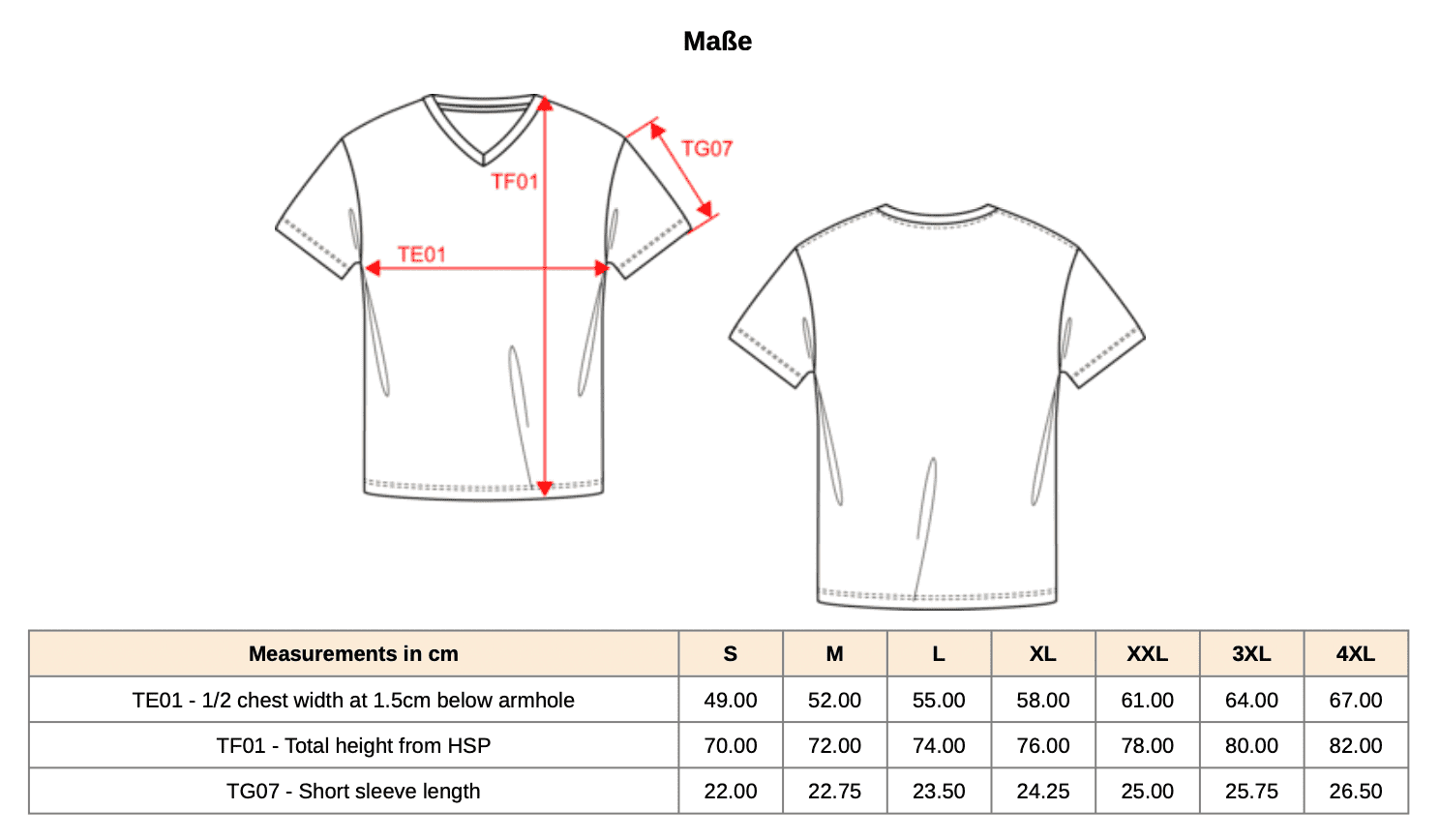 Maße

TF01

TG07

TE01

| Measurements in cm | S | M | L | XL | XXL | 3XL | 4XL |
|---|---|---|---|---|---|---|---|
| TE01 - 1/2 chest width at 1.5cm below armhole | 49.00 | 52.00 | 55.00 | 58.00 | 61.00 | 64.00 | 67.00 |
| TF01 - Total height from HSP | 70.00 | 72.00 | 74.00 | 76.00 | 78.00 | 80.00 | 82.00 |
| TG07 - Short sleeve length | 22.00 | 22.75 | 23.50 | 24.25 | 25.00 | 25.75 | 26.50 |